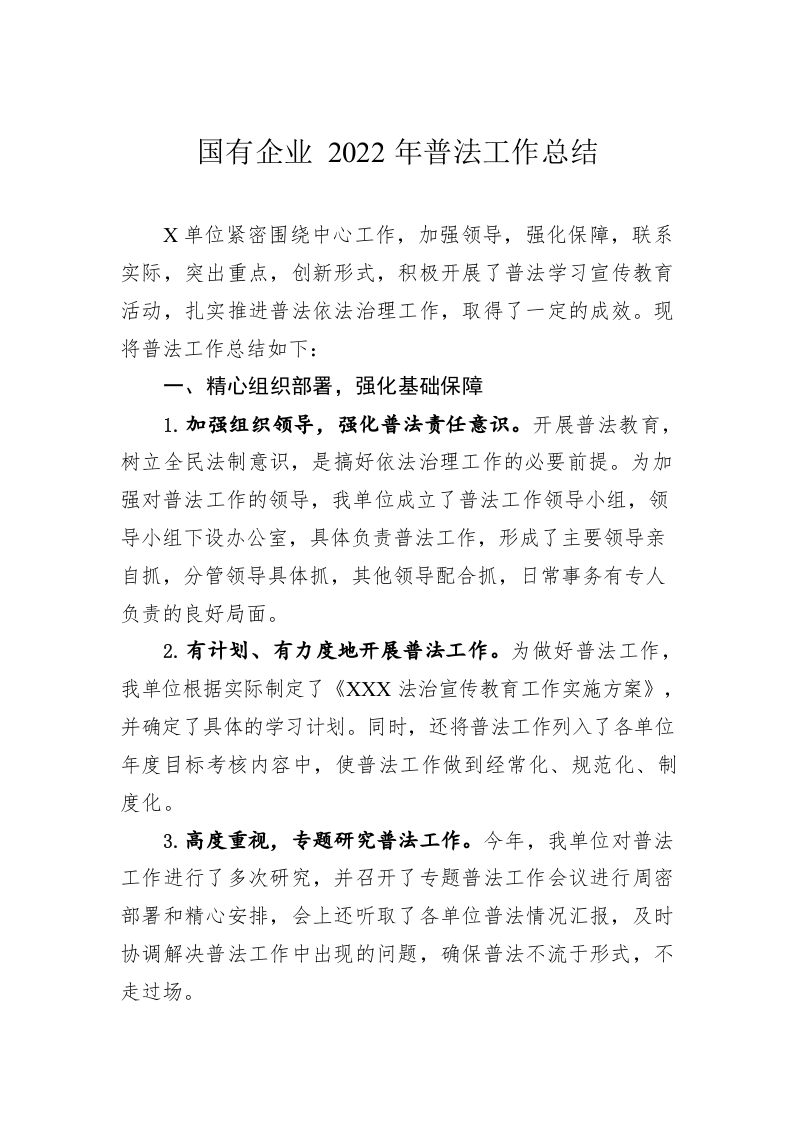 国有企业 2022 年普法工作总结

X 单位紧密围绕中心工作，加强领导，强化保障，联系实际，突出重点，创新形式，积极开展了普法学习宣传教育活动，扎实推进普法依法治理工作，取得了一定的成效。现将普法工作总结如下：

一、精心组织部署，强化基础保障

1. 加强组织领导，强化普法责任意识。开展普法教育，树立全民法制意识，是搞好依法治理工作的必要前提。为加强对普法工作的领导，我单位成立了普法工作领导小组，领导小组下设办公室，具体负责普法工作，形成了主要领导亲自抓，分管领导具体抓，其他领导配合抓，日常事务有专人负责的良好局面。

2. 有计划、有力度地开展普法工作。为做好普法工作，我单位根据实际制定了《XXX 法治宣传教育工作实施方案》，并确定了具体的学习计划。同时，还将普法工作列入了各单位年度目标考核内容中，使普法工作做到经常化、规范化、制度化。

3. 高度重视，专题研究普法工作。今年，我单位对普法工作进行了多次研究，并召开了专题普法工作会议进行周密部署和精心安排，会上还听取了各单位普法情况汇报，及时协调解决普法工作中出现的问题，确保普法不流于形式，不走过场。